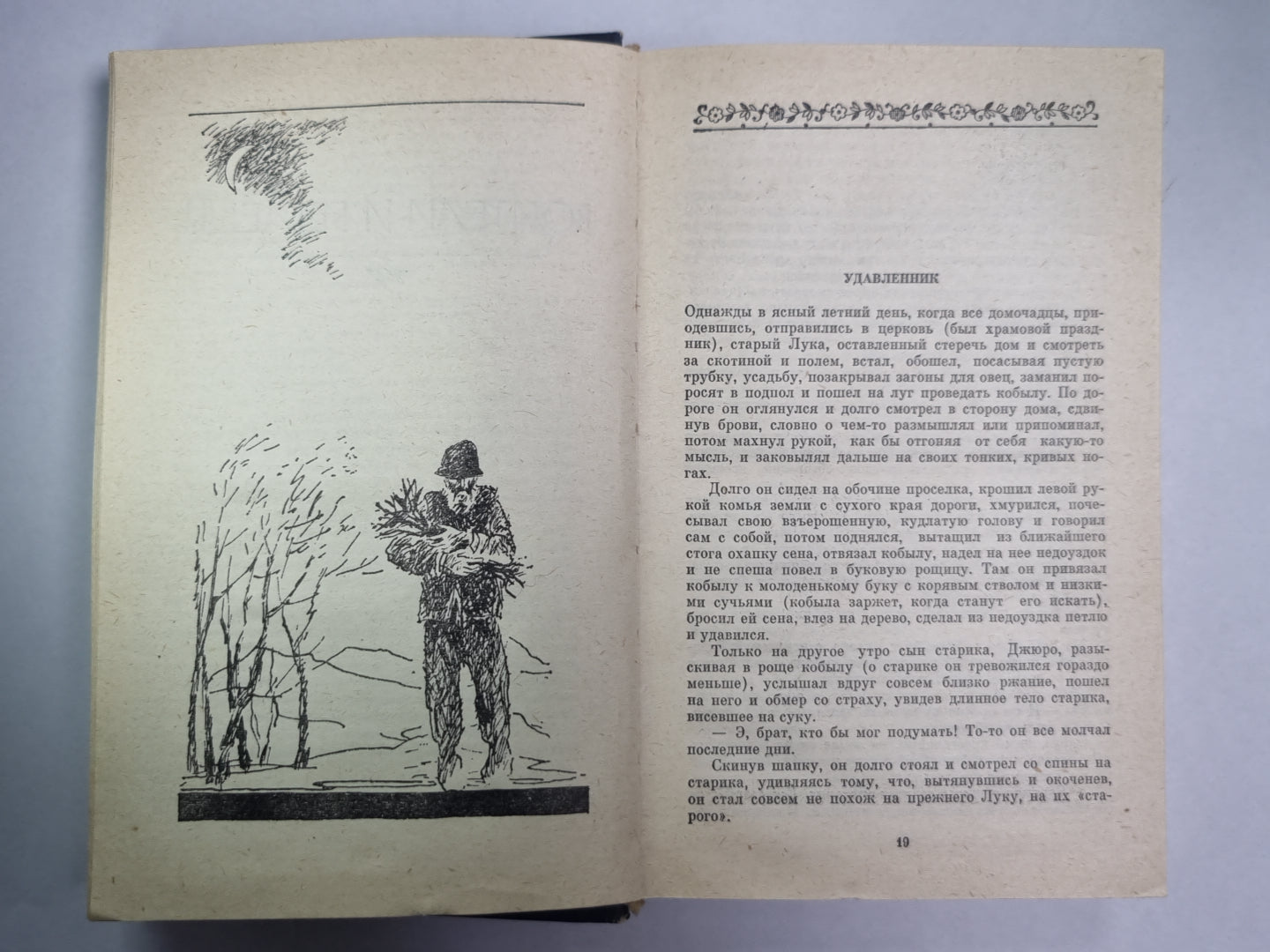 УДАВЛЕННИК

Однажды в ясный летний день, когда все домочадцы, приодевшись, отправились в церковь (был храмовой праздник), старый Лука, оставленный стеречь дом и смотреть за скотиной и полем, встал, обошел, посасывая пустую трубку, усадьбу, позакрывал загоны для овец, заманил поросят в подпол и пошел на луг проведать кобылу. По дороге он оглянулся и долго смотрел в сторону дома, сдвинув брови, словно о чем-то размышлял или припоминал, потом махнул рукой, как бы отгоняя от себя какую-то мысль, и заковылял дальше на своих тонких, кривых ногах.

Долго он сидел на обочине проселка, крошил левой рукой комья земли с сухого края дороги, хмурился, почесывал свою взъерошенную, кудлатую голову и говорил сам с собой, потом поднялся, вытащил из ближайшего стога охапку сена, отвязал кобылу, надел на нее недоуздок и не спеша повел в буковую рощицу. Там он привязал кобылу к молоденькому буку с корявым стволом и низкими сучьями (кобыла заржет, когда станут его искать), бросил ей сена, влез на дерево, сделал из недоуздка петлю и удавился.

Только на другое утро сын старика, Джюро, разыскивая в роще кобылу (о старике он тревожился гораздо меньше), услышал вдруг совсем близко ржание, пошел на него и обмер со страху, увидев длинное тело старика, висевшее на суку.

— Э, брат, кто бы мог подумать! То-то он все молчал последние дни.

Скинув шапку, он долго стоял и смотрел со спины на старика, удивляясь тому, что, вытянувшись и окоченев, он стал совсем не похож на прежнего Луку, на их «старого».

19